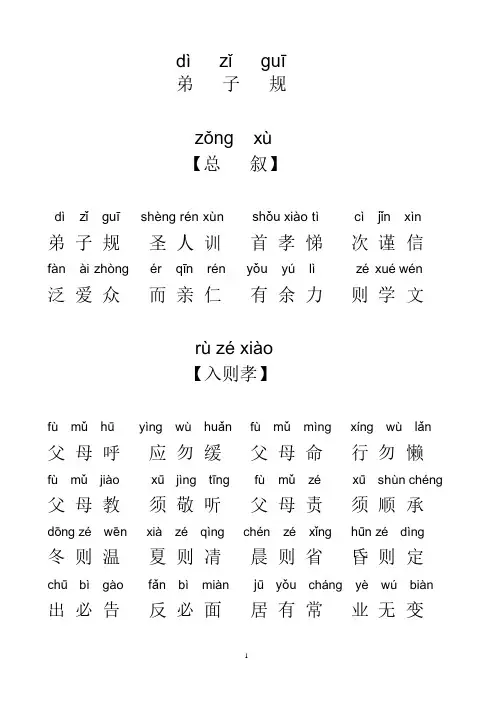 dì zǐ guī
弟 子 规

zǒng xù
【总 叙】

dì zǐ guī shèng rén xùn shǒu xiào tì cì jǐn xìn
弟 子 规 圣 人 训 首 孝 悌 次 谨 信
fàn ài zhòng ér qīn rén yǒu yú lì zé xué wén
泛 爱 众 而 亲 仁 有 余 力 则 学 文

rù zé xiào
【入则孝】

fù mǔ hū yìng wù huǎn fù mǔ mìng xíng wù lǎn
父 母 呼 应 勿 缓 父 母 命 行 勿 懒
fù mǔ jiào xū jìng tīng fù mǔ zé xū shùn chéng
父 母 教 须 敬 听 父 母 责 须 顺 承
dōng zé wēn xià zé qìng chén zé xǐng hūn zé dìng
冬 则 温 夏 则 凊 晨 则 省 昏 则 定
chū bì gào fǎn bì miàn jū yǒu cháng yè wú biàn
出 必 告 反 必 面 居 有 常 业 无 变

1